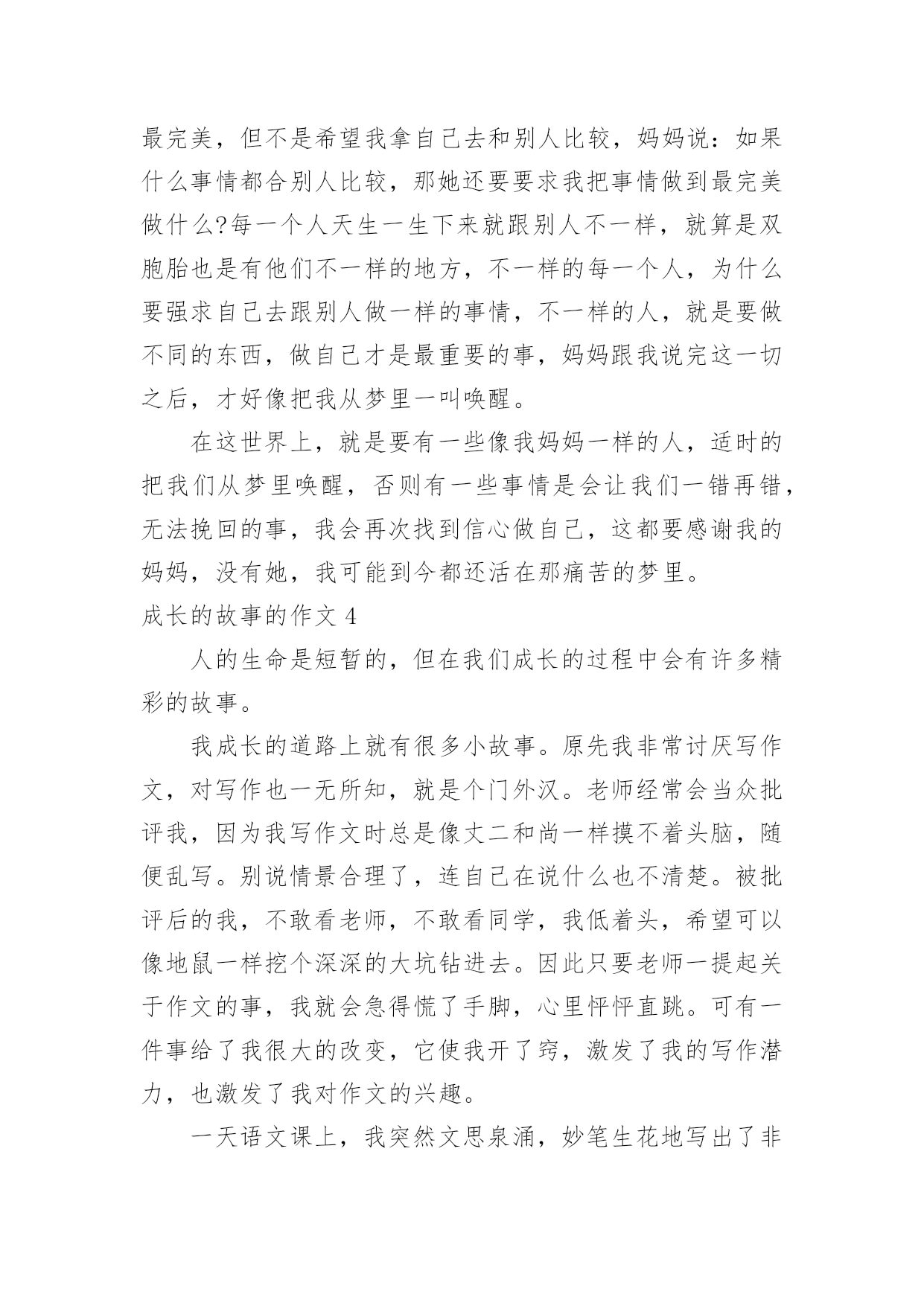 最完美，但不是希望我拿自己去和别人比较，妈妈说：如果什么事情都合别人比较，那她还要要求我把事情做到最完美做什么?每一个人天生一生下来就跟别人不一样，就算是双胞胎也是有他们不一样的地方，不一样的每一个人，为什么要强求自己去跟别人做一样的事情，不一样的人，就是要做不同的东西，做自己才是最重要的事，妈妈跟我说完这一切之后，才好像把我从梦里一叫唤醒。

在这世界上，就是要有一些像我妈妈一样的人，适时的把我们从梦里唤醒，否则有一些事情是会让我们一错再错，无法挽回的事，我会再次找到信心做自己，这都要感谢我的妈妈，没有她，我可能到今都还活在那痛苦的梦里。

成长的故事的作文 4

人的生命是短暂的，但在我们成长的过程中会有许多精彩的故事。

我成长的道路上就有很多小故事。原先我非常讨厌写作文，对写作也一无所知，就是个门外汉。老师经常会当众批评我，因为我写作文时总是像丈二和尚一样摸不着头脑，随便乱写。别说情景合理了，连自己在说什么也不清楚。被批评后的我，不敢看老师，不敢看同学，我低着头，希望可以像地鼠一样挖个深深的大坑钻进去。因此只要老师一提起关于作文的事，我就会急得慌了手脚，心里怦怦直跳。可有一件事给了我很大的改变，它使我开了窍，激发了我的写作潜力，也激发了我对作文的兴趣。

一天语文课上，我突然文思泉涌，妙笔生花地写出了非